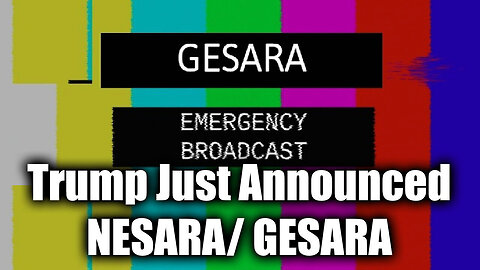 GESARA

EMERGENCY BROADCAST

Trump Just Announced NESARA/ GESARA